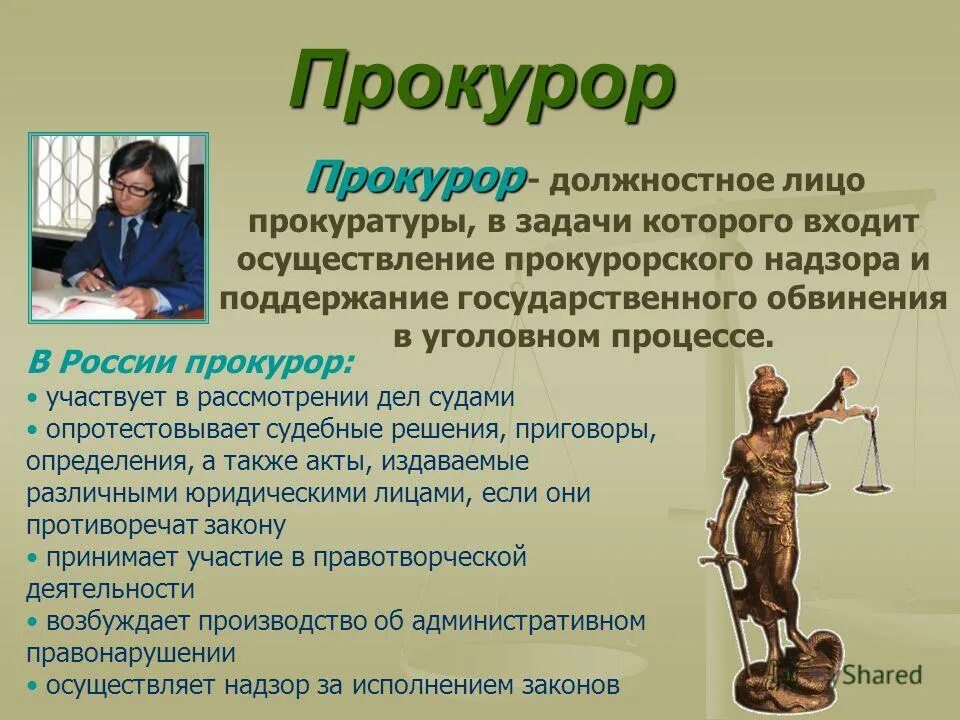 Прокурор

Прокурор- должностное лицо прокуратуры, в задачи которого входит осуществление прокурорского надзора и поддержание государственного обвинения в уголовном процессе.

В России прокурор:
• участвует в рассмотрении дел судами
• опротестовывает судебные решения, приговоры, определения, а также акты, издаваемые различными юридическими лицами, если они противоречат закону
• принимает участие в правотворческой деятельности
• возбуждает производство об административном правонарушении
• осуществляет надзор за исполнением законов

MyShared